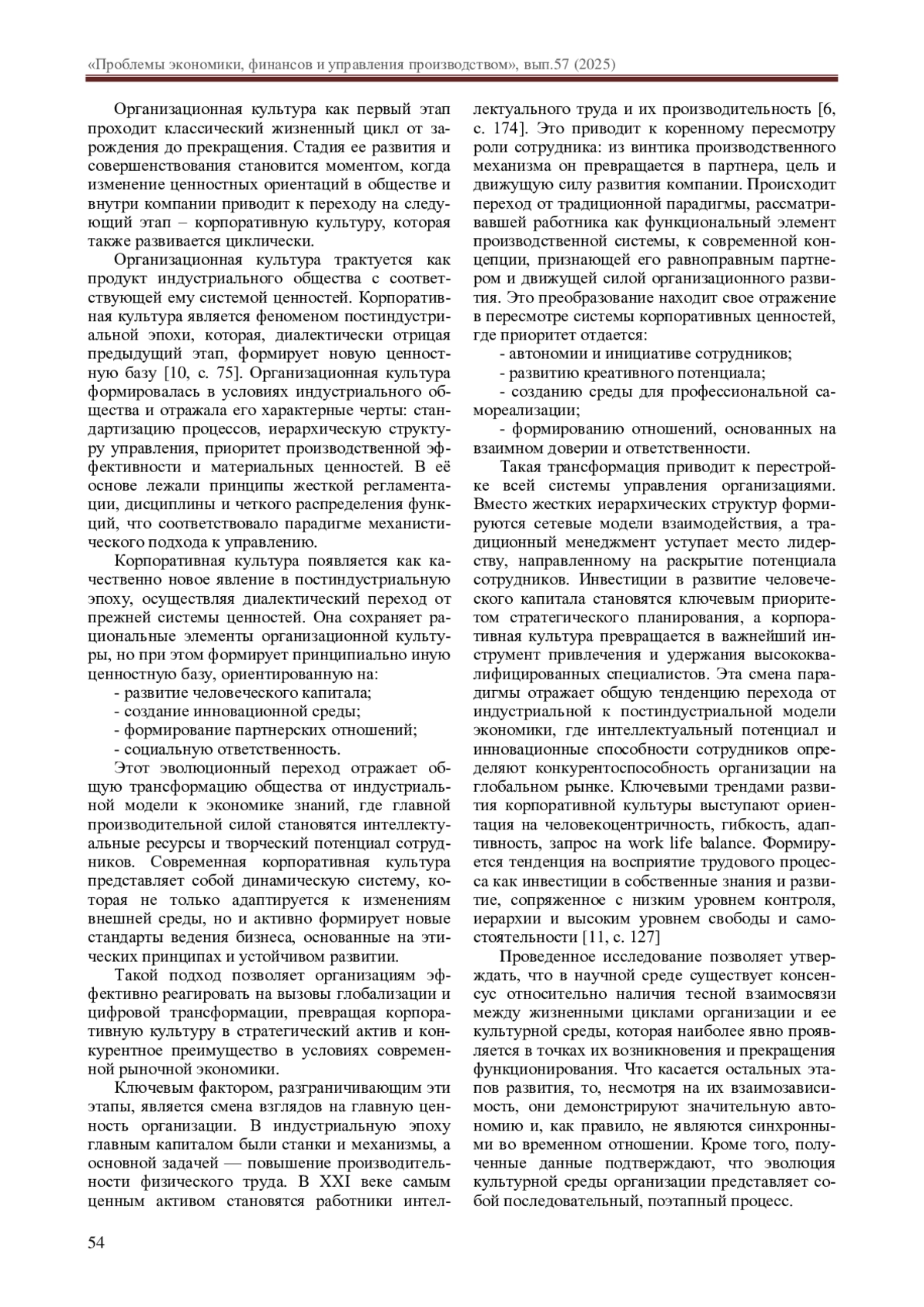 «Проблемы экономики, финансов и управления производством», вып.57 (2025)

Организационная культура как первый этап проходит классический жизненный цикл от зарождения до прекращения. Стадия ее развития и совершенствования становится моментом, когда изменение ценностных ориентаций в обществе и внутри компании приводит к переходу на следующий этап – корпоративную культуру, которая также развивается циклически.

Организационная культура трактуется как продукт индустриального общества с соответствующей ему системой ценностей. Корпоративная культура является феноменом постиндустриальной эпохи, которая, диалектически отрицая предыдущий этап, формирует новую ценностную базу [10, с. 75]. Организационная культура формировалась в условиях индустриального общества и отражала его характерные черты: стандартизацию процессов, иерархическую структуру управления, приоритет производственной эффективности и материальных ценностей. В её основе лежали принципы жесткой регламентации, дисциплины и четкого распределения функций, что соответствовало парадигме механистического подхода к управлению.

Корпоративная культура появляется как качественно новое явление в постиндустриальную эпоху, осуществляя диалектический переход от прежней системы ценностей. Она сохраняет рациональные элементы организационной культуры, но при этом формирует принципиально иную ценностную базу, ориентированную на:
- развитие человеческого капитала;
- создание инновационной среды;
- формирование партнерских отношений;
- социальную ответственность.

Этот эволюционный переход отражает общую трансформацию общества от индустриальной модели к экономике знаний, где главной производительной силой становятся интеллектуальные ресурсы и творческий потенциал сотрудников. Современная корпоративная культура представляет собой динамическую систему, которая не только адаптируется к изменениям внешней среды, но и активно формирует новые стандарты ведения бизнеса, основанные на этических принципах и устойчивом развитии.

Такой подход позволяет организациям эффективно реагировать на вызовы глобализации и цифровой трансформации, превращая корпоративную культуру в стратегический актив и конкурентное преимущество в условиях современной рыночной экономики.

Ключевым фактором, разграничивающим эти этапы, является смена взглядов на главную ценность организации. В индустриальную эпоху главным капиталом были станки и механизмы, а основной задачей — повышение производительности физического труда. В XXI веке самым ценным активом становятся работники интеллектуального труда и их производительность [6, с. 174]. Это приводит к коренному пересмотру роли сотрудника: из винтика производственного механизма он превращается в партнера, цель и движущую силу развития компании. Происходит переход от традиционной парадигмы, рассматривавшей работника как функциональный элемент производственной системы, к современной концепции, признающей его равноправным партнером и движущей силой организационного развития. Это преобразование находит свое отражение в пересмотре системы корпоративных ценностей, где приоритет отдается:
- автономии и инициативе сотрудников;
- развитию креативного потенциала;
- созданию среды для профессиональной самореализации;
- формированию отношений, основанных на взаимном доверии и ответственности.

Такая трансформация приводит к перестройке всей системы управления организациями. Вместо жестких иерархических структур формируются сетевые модели взаимодействия, а традиционный менеджмент уступает место лидерству, направленному на раскрытие потенциала сотрудников. Инвестиции в развитие человеческого капитала становятся ключевым приоритетом стратегического планирования, а корпоративная культура превращается в важнейший инструмент привлечения и удержания высококвалифицированных специалистов. Эта смена парадигмы отражает общую тенденцию перехода от индустриальной к постиндустриальной модели экономики, где интеллектуальный потенциал и инновационные способности сотрудников определяют конкурентоспособность организации на глобальном рынке. Ключевыми трендами развития корпоративной культуры выступают ориентация на человекоцентричность, гибкость, адаптивность, запрос на work life balance. Формируется тенденция на восприятие трудового процесса как инвестиции в собственные знания и развитие, сопряженное с низким уровнем контроля, иерархии и высоким уровнем свободы и самостоятельности [11, с. 127]

Проведенное исследование позволяет утверждать, что в научной среде существует консенсус относительно наличия тесной взаимосвязи между жизненными циклами организации и ее культурной среды, которая наиболее явно проявляется в точках их возникновения и прекращения функционирования. Что касается остальных этапов развития, то, несмотря на их взаимозависимость, они демонстрируют значительную автономию и, как правило, не являются синхронными во временном отношении. Кроме того, полученные данные подтверждают, что эволюция культурной среды организации представляет собой последовательный, поэтапный процесс.

54